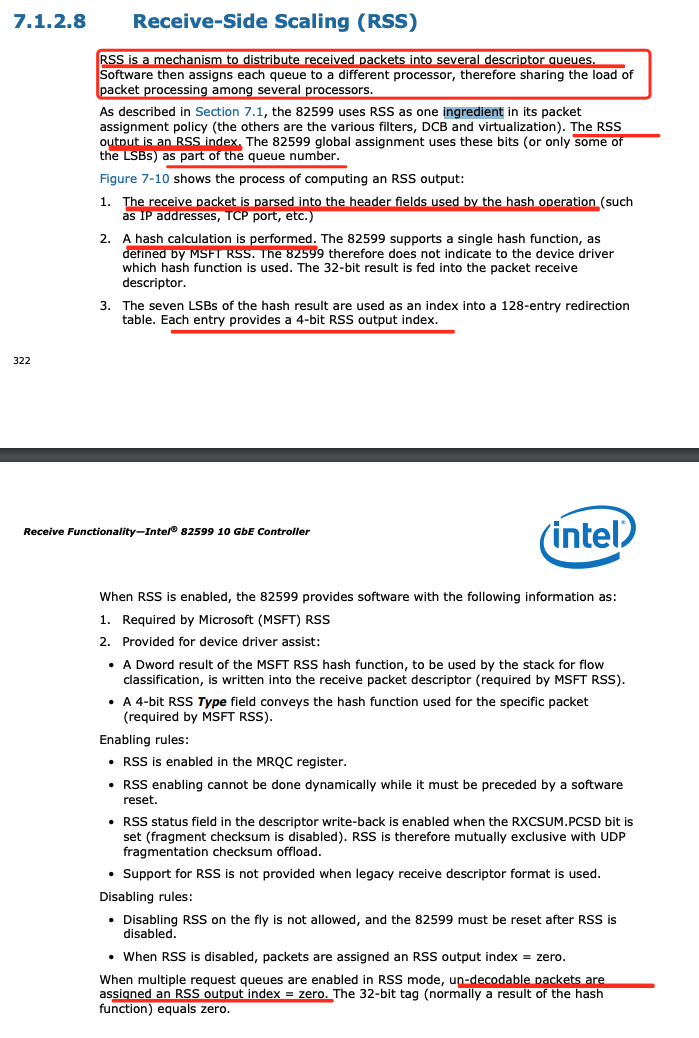 7.1.2.8 Receive-Side Scaling (RSS)

RSS is a mechanism to distribute received packets into several descriptor queues. Software then assigns each queue to a different processor, therefore sharing the load of packet processing among several processors.

As described in Section 7.1, the 82599 uses RSS as one ingredient in its packet assignment policy (the others are the various filters, DCB and virtualization). The RSS output is an RSS index. The 82599 global assignment uses these bits (or only some of the LSBs) as part of the queue number.

Figure 7-10 shows the process of computing an RSS output:

1. The receive packet is parsed into the header fields used by the hash operation (such as IP addresses, TCP port, etc.)

2. A hash calculation is performed. The 82599 supports a single hash function, as defined by MSFT RSS. The 82599 therefore does not indicate to the device driver which hash function is used. The 32-bit result is fed into the packet receive descriptor.

3. The seven LSBs of the hash result are used as an index into a 128-entry redirection table. Each entry provides a 4-bit RSS output index.

322

Receive Functionality—Intel® 82599 10 GbE Controller

intel

When RSS is enabled, the 82599 provides software with the following information as:

1. Required by Microsoft (MSFT) RSS

2. Provided for device driver assist:

• A Dword result of the MSFT RSS hash function, to be used by the stack for flow classification, is written into the receive packet descriptor (required by MSFT RSS).

• A 4-bit RSS Type field conveys the hash function used for the specific packet (required by MSFT RSS).

Enabling rules:

• RSS is enabled in the MRQC register.

• RSS enabling cannot be done dynamically while it must be preceded by a software reset.

• RSS status field in the descriptor write-back is enabled when the RXCSUM.PCSD bit is set (fragment checksum is disabled). RSS is therefore mutually exclusive with UDP fragmentation checksum offload.

• Support for RSS is not provided when legacy receive descriptor format is used.

Disabling rules:

• Disabling RSS on the fly is not allowed, and the 82599 must be reset after RSS is disabled.

• When RSS is disabled, packets are assigned an RSS output index = zero.

When multiple request queues are enabled in RSS mode, un-decodable packets are assigned an RSS output index = zero. The 32-bit tag (normally a result of the hash function) equals zero.